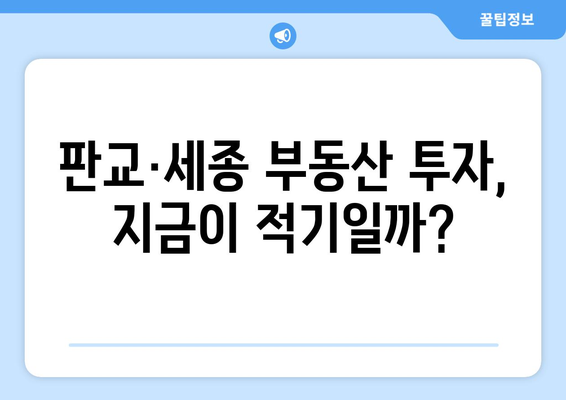 꿀팁정보

판교·세종 부동산 투자, 지금이 적기일까?